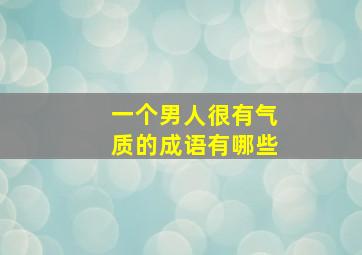 一个男人很有气质的成语有哪些